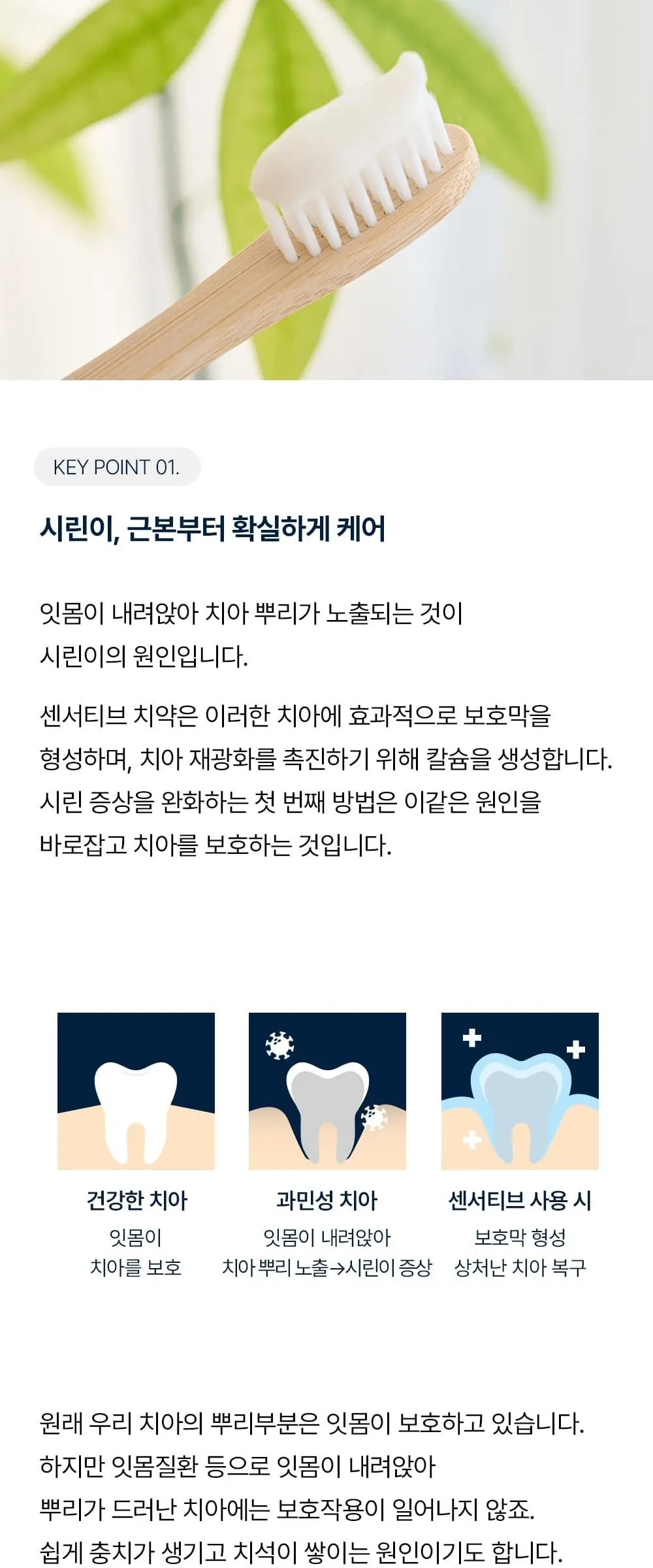 KEY POINT 01.

시린이, 근본부터 확실하게 케어

잇몸이 내려앉아 치아 뿌리가 노출되는 것이 시린이의 원인입니다.

센서티브 치약은 이러한 치아에 효과적으로 보호막을 형성하며, 치아 재광화를 촉진하기 위해 칼슘을 생성합니다. 시린 증상을 완화하는 첫 번째 방법은 이같은 원인을 바로잡고 치아를 보호하는 것입니다.

건강한 치아
잇몸이
치아를 보호

과민성 치아
잇몸이 내려앉아
치아 뿌리 노출→시린이 증상

센서티브 사용 시
보호막 형성
상처난 치아 복구

원래 우리 치아의 뿌리부분은 잇몸이 보호하고 있습니다. 하지만 잇몸질환 등으로 잇몸이 내려앉아 뿌리가 드러난 치아에는 보호작용이 일어나지 않죠. 쉽게 충치가 생기고 치석이 쌓이는 원인이기도 합니다.